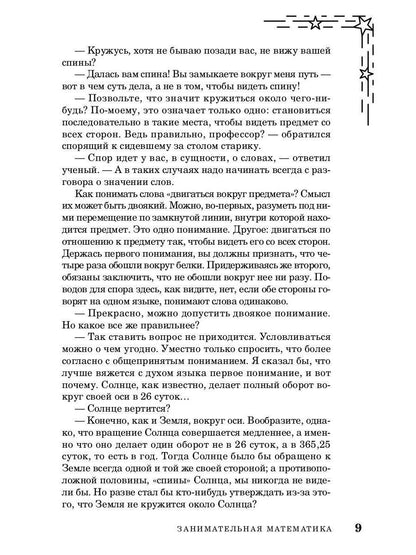 — Кружусь, хотя не бываю позади вас, не вижу вашей спины?

— Далась вам спина! Вы замыкаете вокруг меня путь — вот в чем суть дела, а не в том, чтобы видеть спину!

— Позвольте, что значит кружиться около чего-нибудь? По-моему, это означает только одно: становиться последовательно в такие места, чтобы видеть предмет со всех сторон. Ведь правильно, профессор? — обратился спорящий к сидевшему за столом старику.

— Спор идет у вас, в сущности, о словах, — ответил ученый. — А в таких случаях надо начинать всегда с разговора о значении слов.

Как понимать слова «двигаться вокруг предмета»? Смысл их может быть двоякий. Можно, во-первых, разуметь под ними перемещение по замкнутой линии, внутри которой находится предмет. Это одно понимание. Другое: двигаться по отношению к предмету так, чтобы видеть его со всех сторон. Держась первого понимания, вы должны признать, что четыре раза обошли вокруг белки. Придерживаясь же второго, обязаны заключить, что не обошли вокруг нее ни разу. Поводов для спора здесь, как видите, нет, если обе стороны говорят на одном языке, понимают слова одинаково.

— Прекрасно, можно допустить двоякое понимание. Но какое все же правильнее?

— Так ставить вопрос не приходится. Условливаться можно о чем угодно. Уместно только спросить, что более согласно с общепринятым пониманием. Я сказал бы, что лучше вяжется с духом языка первое понимание, и вот почему. Солнце, как известно, делает полный оборот вокруг своей оси в 26 суток…

— Солнце вертится?

— Конечно, как и Земля, вокруг оси. Вообразите, однако, что вращение Солнца совершается медленнее, а именно что оно делает один оборот не в 26 суток, а в 365,25 суток, то есть в год. Тогда Солнце было бы обращено к Земле всегда одной и той же своей стороной; а противоположной половины, «спины» Солнца, мы никогда не видели бы. Но разве стал бы кто-нибудь утверждать из-за этого, что Земля не кружится около Солнца?

ЗАНИМАТЕЛЬНАЯ МАТЕМАТИКА 9